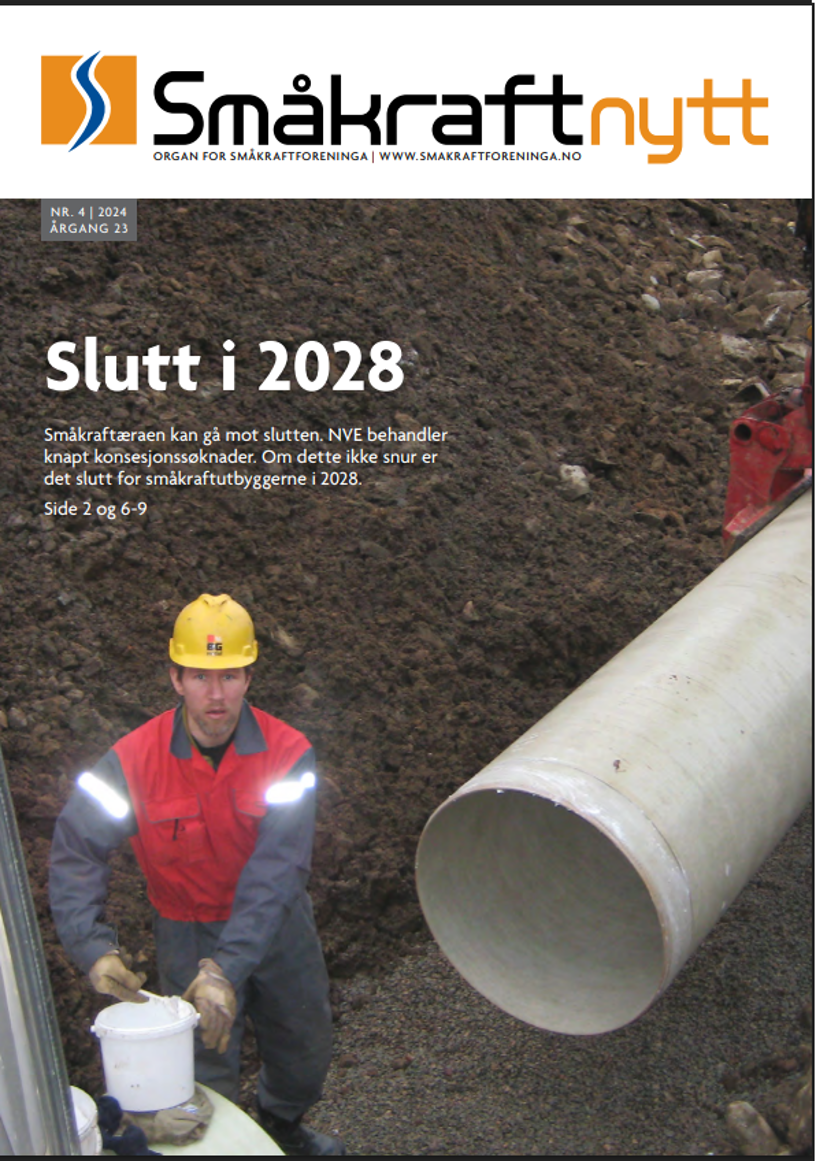 Småkraftnytt
ORGAN FOR SMÅKRAFTFORENINGA | WWW.SMAKRAFTFORENINGA.NO

NR. 4 | 2024
ÅRGANG 23

Slutt i 2028

Småkraftæraen kan gå mot slutten. NVE behandler knapt konsesjonssøknader. Om dette ikke snur er det slutt for småkraftutbyggerne i 2028.
Side 2 og 6-9

EG